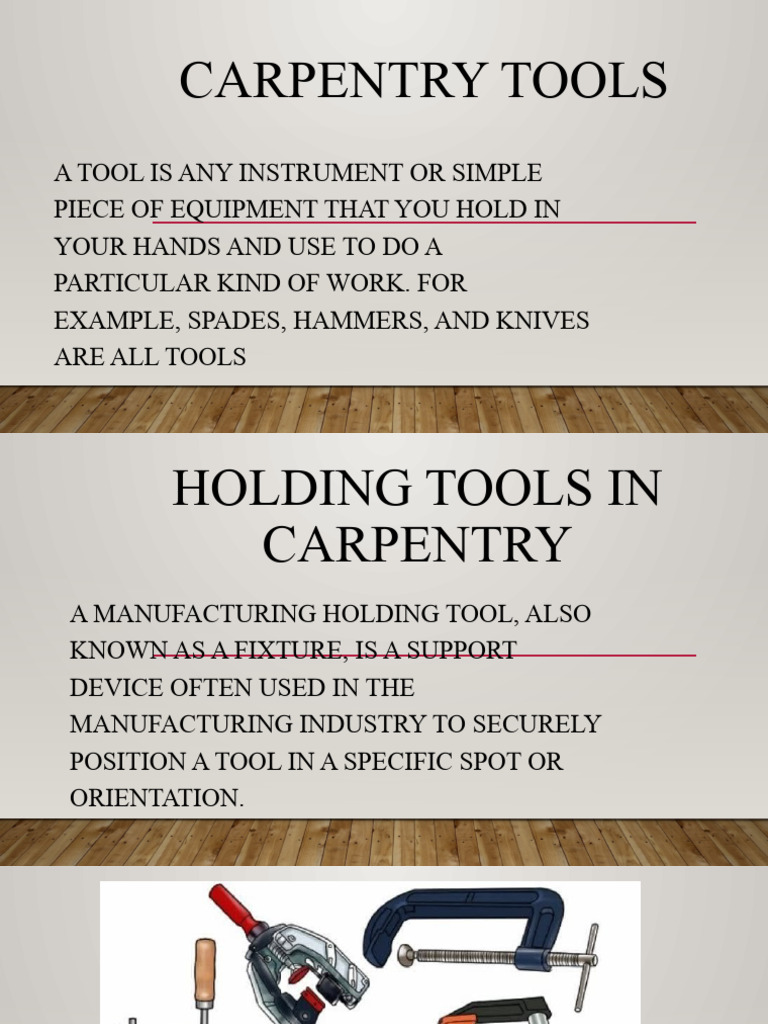 CARPENTRY TOOLS

A TOOL IS ANY INSTRUMENT OR SIMPLE PIECE OF EQUIPMENT THAT YOU HOLD IN YOUR HANDS AND USE TO DO A PARTICULAR KIND OF WORK. FOR EXAMPLE, SPADES, HAMMERS, AND KNIVES ARE ALL TOOLS

HOLDING TOOLS IN CARPENTRY

A MANUFACTURING HOLDING TOOL, ALSO KNOWN AS A FIXTURE, IS A SUPPORT DEVICE OFTEN USED IN THE MANUFACTURING INDUSTRY TO SECURELY POSITION A TOOL IN A SPECIFIC SPOT OR ORIENTATION.